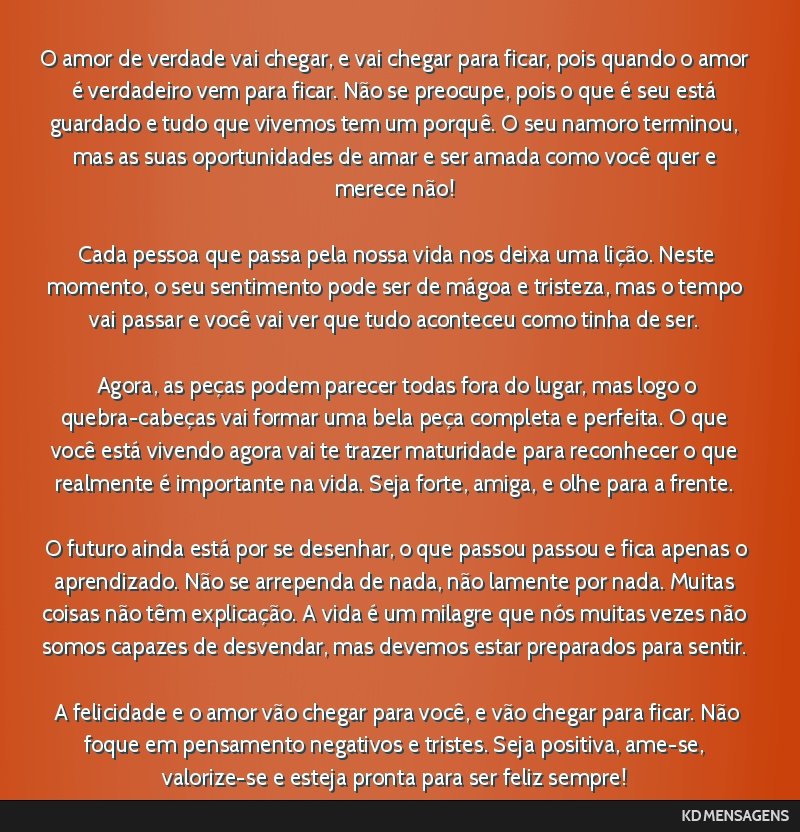 O amor de verdade vai chegar, e vai chegar para ficar, pois quando o amor é verdadeiro vem para ficar. Não se preocupe, pois o que é seu está guardado e tudo que vivemos tem um porquê. O seu namoro terminou, mas as suas oportunidades de amar e ser amada como você quer e merece não!

Cada pessoa que passa pela nossa vida nos deixa uma lição. Neste momento, o seu sentimento pode ser de mágoa e tristeza, mas o tempo vai passar e você vai ver que tudo aconteceu como tinha de ser.

Agora, as peças podem parecer todas fora do lugar, mas logo o quebra-cabeças vai formar uma bela peça completa e perfeita. O que você está vivendo agora vai te trazer maturidade para reconhecer o que realmente é importante na vida. Seja forte, amiga, e olhe para a frente.

O futuro ainda está por se desenhar, o que passou passou e fica apenas o aprendizado. Não se arrependa de nada, não lamente por nada. Muitas coisas não têm explicação. A vida é um milagre que nós muitas vezes não somos capazes de desvendar, mas devemos estar preparados para sentir.

A felicidade e o amor vão chegar para você, e vão chegar para ficar. Não foque em pensamento negativos e tristes. Seja positiva, ame-se, valorize-se e esteja pronta para ser feliz sempre!

KD MENSAGENS